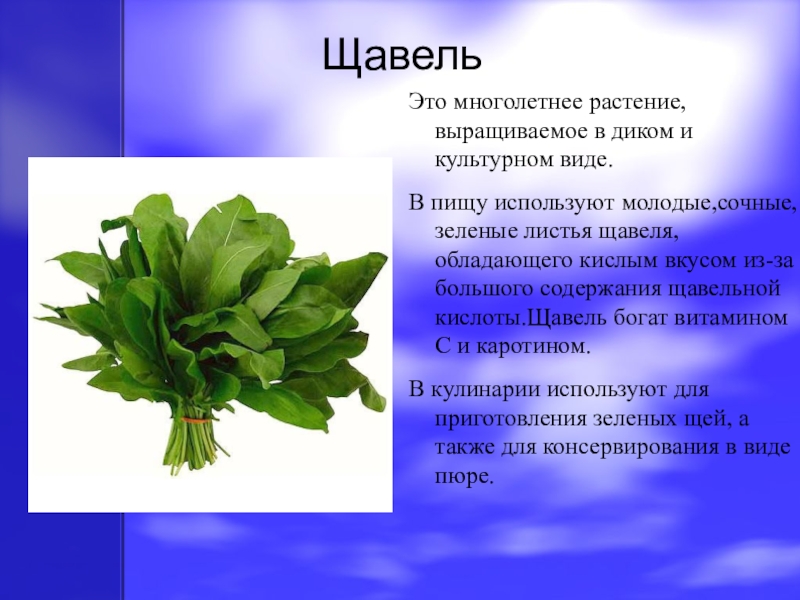 Щавель

Это многолетнее растение, выращиваемое в диком и культурном виде.

В пищу используют молодые,сочные, зеленые листья щавеля, обладающего кислым вкусом из-за большого содержания щавельной кислоты.Щавель богат витамином С и каротином.

В кулинарии используют для приготовления зеленых щей, а также для консервирования в виде пюре.